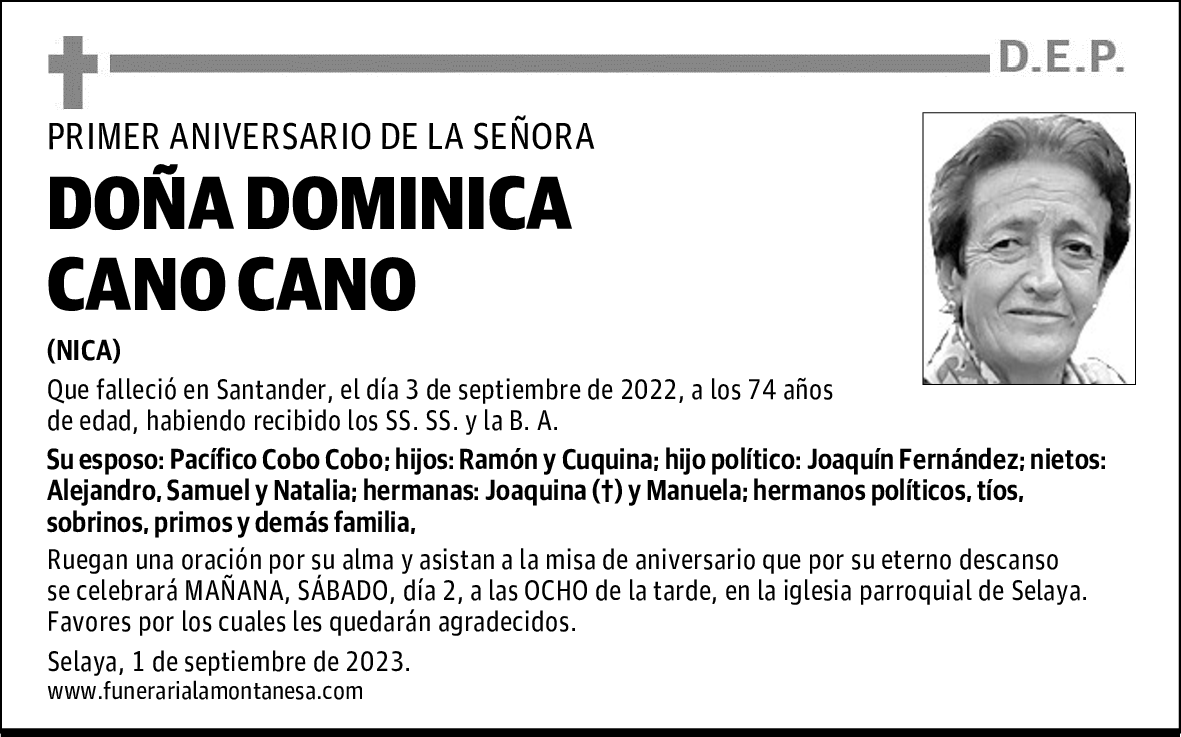 D.E.P.

PRIMER ANIVERSARIO DE LA SEÑORA

DOÑA DOMINICA CANO CANO

(NICA)

Que falleció en Santander, el día 3 de septiembre de 2022, a los 74 años de edad, habiendo recibido los SS. SS. y la B. A.

Su esposo: Pacífico Cobo Cobo; hijos: Ramón y Cuquina; hijo político: Joaquín Fernández; nietos: Alejandro, Samuel y Natalia; hermanas: Joaquina (†) y Manuela; hermanos políticos, tíos, sobrinos, primos y demás familia,

Ruegan una oración por su alma y asistan a la misa de aniversario que por su eterno descanso se celebrará MAÑANA, SÁBADO, día 2, a las OCHO de la tarde, en la iglesia parroquial de Selaya. Favores por los cuales les quedarán agradecidos.

Selaya, 1 de septiembre de 2023.
www.funerarialamontanesa.com